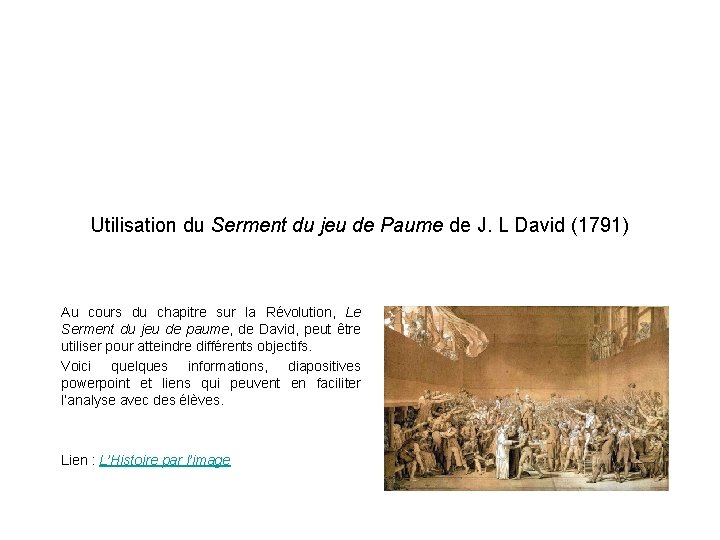 Utilisation du Serment du jeu de Paume de J. L David (1791)

Au cours du chapitre sur la Révolution, Le Serment du jeu de paume, de David, peut être utiliser pour atteindre différents objectifs.

Voici quelques informations, diapositives powerpoint et liens qui peuvent en faciliter l'analyse avec des élèves.

Lien : L'Histoire par l'image